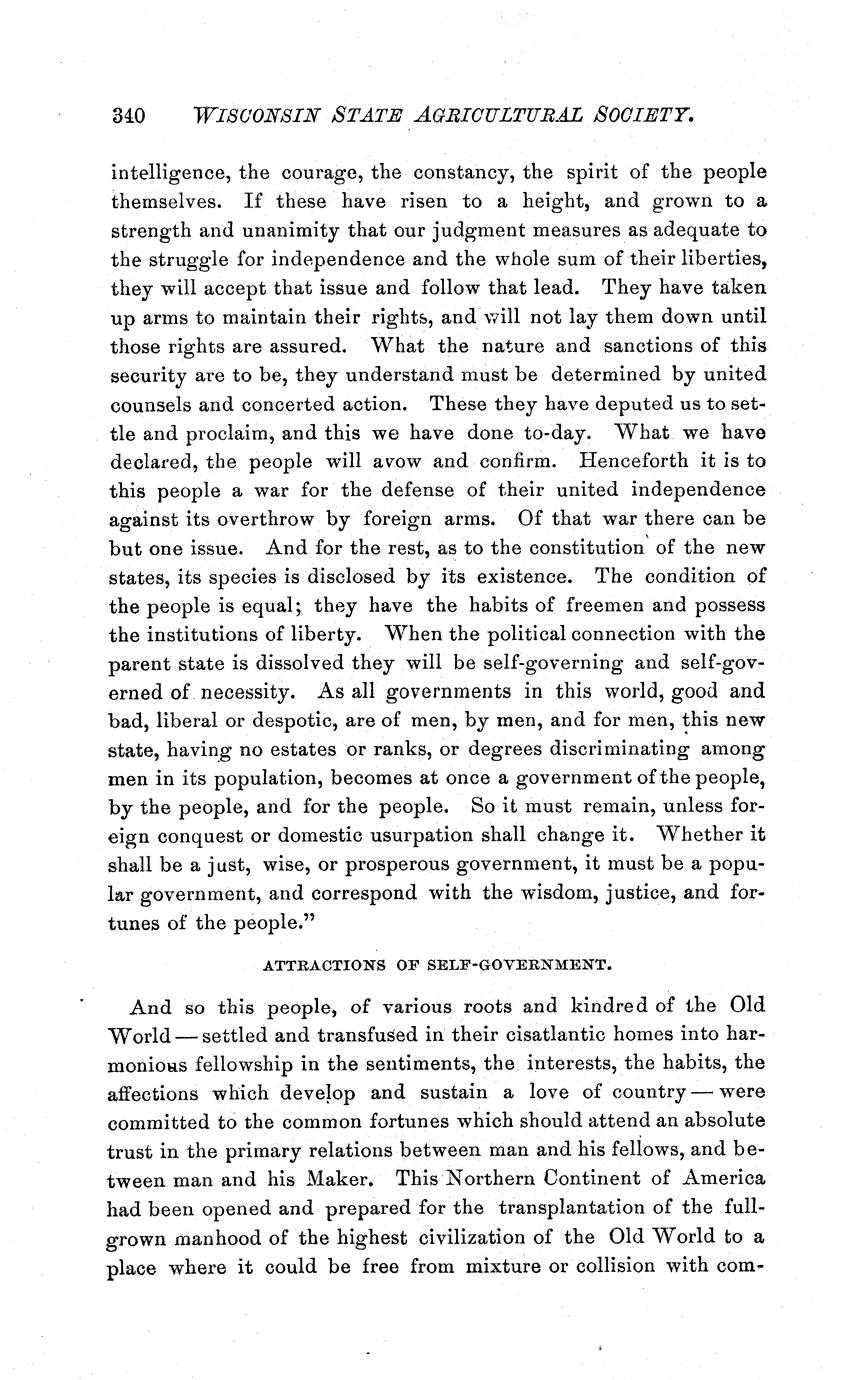 340 WISCONSIN STATE AGRICULTURAL SOCIETY.

intelligence, the courage, the constancy, the spirit of the people themselves. If these have risen to a height, and grown to a strength and unanimity that our judgment measures as adequate to the struggle for independence and the whole sum of their liberties, they will accept that issue and follow that lead. They have taken up arms to maintain their rights, and will not lay them down until those rights are assured. What the nature and sanctions of this security are to be, they understand must be determined by united counsels and concerted action. These they have deputed us to settle and proclaim, and this we have done to-day. What we have declared, the people will avow and confirm. Henceforth it is to this people a war for the defense of their united independence against its overthrow by foreign arms. Of that war there can be but one issue. And for the rest, as to the constitution of the new states, its species is disclosed by its existence. The condition of the people is equal; they have the habits of freemen and possess the institutions of liberty. When the political connection with the parent state is dissolved they will be self-governing and self-governed of necessity. As all governments in this world, good and bad, liberal or despotic, are of men, by men, and for men, this new state, having no estates or ranks, or degrees discriminating among men in its population, becomes at once a government of the people, by the people, and for the people. So it must remain, unless foreign conquest or domestic usurpation shall change it. Whether it shall be a just, wise, or prosperous government, it must be a popular government, and correspond with the wisdom, justice, and fortunes of the people."

ATTRACTIONS OF SELF-GOVERNMENT.

And so this people, of various roots and kindred of the Old World — settled and transfused in their cisatlantic homes into harmonious fellowship in the sentiments, the interests, the habits, the affections which develop and sustain a love of country — were committed to the common fortunes which should attend an absolute trust in the primary relations between man and his fellows, and between man and his Maker. This Northern Continent of America had been opened and prepared for the transplantation of the full-grown manhood of the highest civilization of the Old World to a place where it could be free from mixture or collision with com-